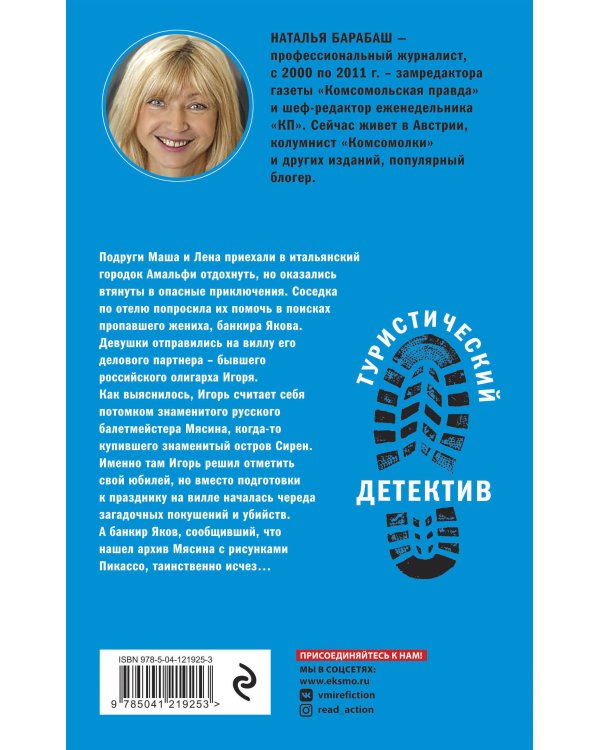 НАТАЛЬЯ БАРАБАШ – профессиональный журналист, с 2000 по 2011 г. – замредактора газеты «Комсомольская правда» и шеф-редактор еженедельника «КП». Сейчас живет в Австрии, колумнист «Комсомолки» и других изданий, популярный блогер.

Подруги Маша и Лена приехали в итальянский городок Амальфи отдохнуть, но оказались втянуты в опасные приключения. Соседка по отелю попросила их помочь в поисках пропавшего жениха, банкира Якова. Девушки отправились на виллу его делового партнера – бывшего российского олигарха Игоря. Как выяснилось, Игорь считает себя потомком знаменитого русского балетмейстера Мясина, когда-то купившего знаменитый остров Сирен. Именно там Игорь решил отметить свой юбилей, но вместо подготовки к празднику на вилле началась череда загадочных покушений и убийств. А банкир Яков, сообщивший, что нашел архив Мясина с рисунками Пикассо, таинственно исчез…

ТУРИСТИЧЕСКИЙ

ДЕТЕКТИВ

ISBN 978-5-04-121925-3

9 785041 219253 >

ПРИСОЕДИНЯЙТЕСЬ К НАМ!
МЫ В СОЦСЕТЯХ:
www.eksmo.ru
vmirefiction
read_action